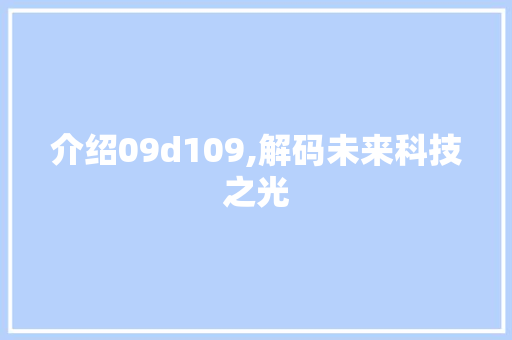 介绍09d109,解码未来科技之光